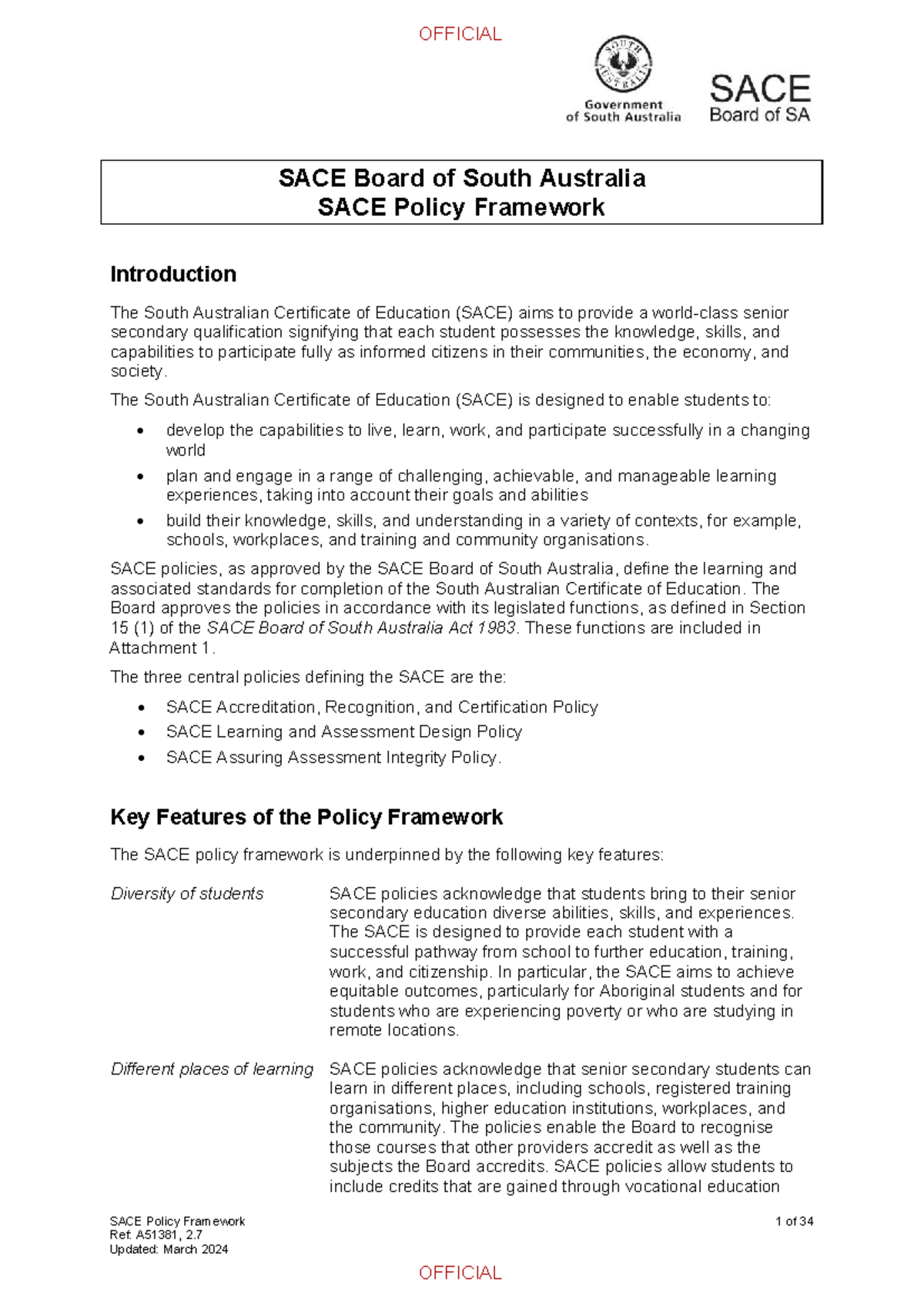 OFFICIAL

Government of South Australia

SACE Board of SA

SACE Board of South Australia
SACE Policy Framework

Introduction

The South Australian Certificate of Education (SACE) aims to provide a world-class senior secondary qualification signifying that each student possesses the knowledge, skills, and capabilities to participate fully as informed citizens in their communities, the economy, and society.

The South Australian Certificate of Education (SACE) is designed to enable students to:

• develop the capabilities to live, learn, work, and participate successfully in a changing world
• plan and engage in a range of challenging, achievable, and manageable learning experiences, taking into account their goals and abilities
• build their knowledge, skills, and understanding in a variety of contexts, for example, schools, workplaces, and training and community organisations.

SACE policies, as approved by the SACE Board of South Australia, define the learning and associated standards for completion of the South Australian Certificate of Education. The Board approves the policies in accordance with its legislated functions, as defined in Section 15 (1) of the SACE Board of South Australia Act 1983. These functions are included in Attachment 1.

The three central policies defining the SACE are the:

• SACE Accreditation, Recognition, and Certification Policy
• SACE Learning and Assessment Design Policy
• SACE Assuring Assessment Integrity Policy.

Key Features of the Policy Framework

The SACE policy framework is underpinned by the following key features:

Diversity of students
SACE policies acknowledge that students bring to their senior secondary education diverse abilities, skills, and experiences. The SACE is designed to provide each student with a successful pathway from school to further education, training, work, and citizenship. In particular, the SACE aims to achieve equitable outcomes, particularly for Aboriginal students and for students who are experiencing poverty or who are studying in remote locations.

Different places of learning
SACE policies acknowledge that senior secondary students can learn in different places, including schools, registered training organisations, higher education institutions, workplaces, and the community. The policies enable the Board to recognise those courses that other providers accredit as well as the subjects the Board accredits. SACE policies allow students to include credits that are gained through vocational education

SACE Policy Framework
Ref: A51381, 2.7
Updated: March 2024

1 of 34

OFFICIAL